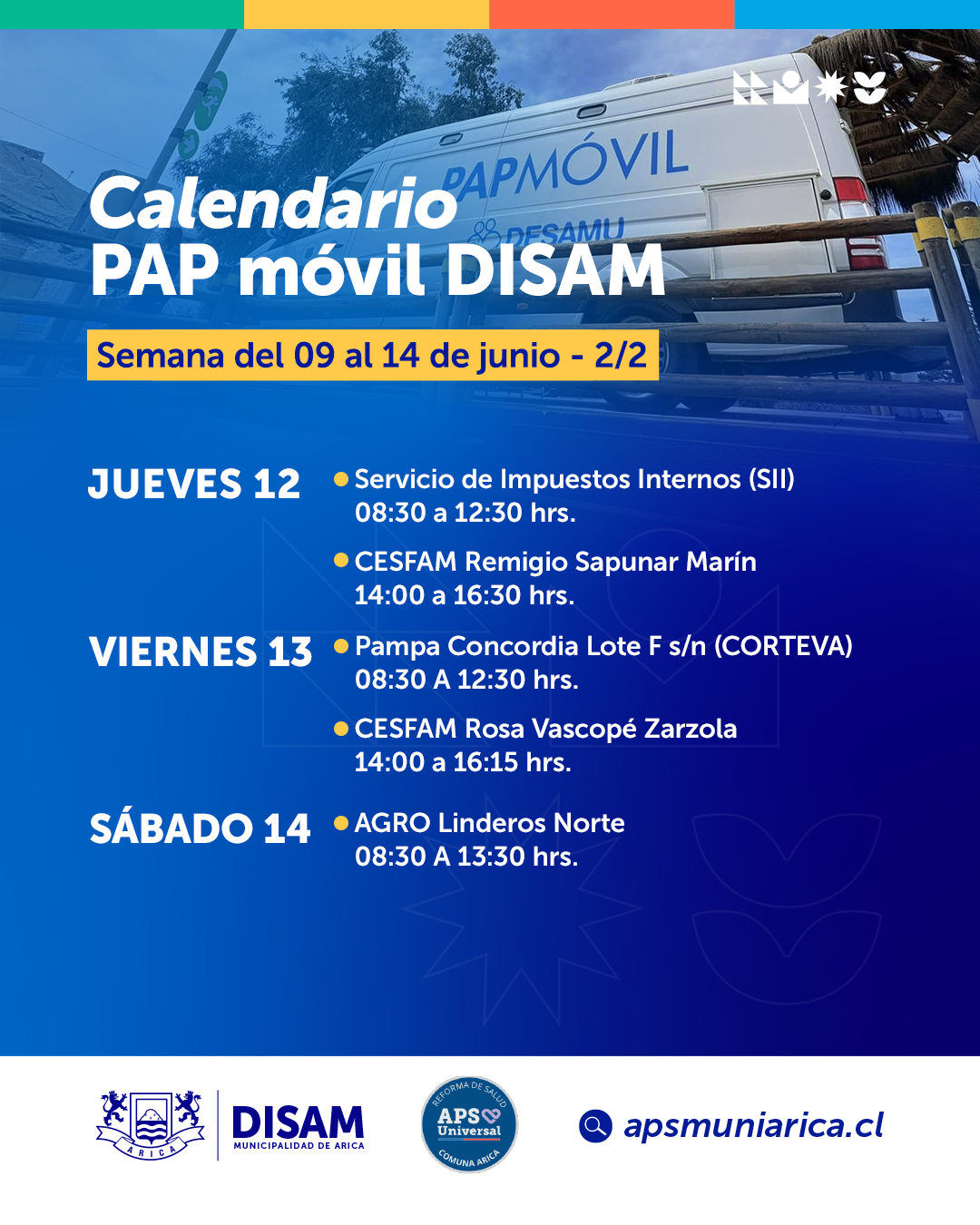 PAPMÓVIL
DESAMU

Calendario
PAP móvil DISAM

Semana del 09 al 14 de junio - 2/2

JUEVES 12
Servicio de Impuestos Internos (SII)
08:30 a 12:30 hrs.

CESFAM Remigio Sapunar Marín
14:00 a 16:30 hrs.

VIERNES 13
Pampa Concordia Lote F s/n (CORTEVA)
08:30 A 12:30 hrs.

CESFAM Rosa Vascopé Zarzola
14:00 a 16:15 hrs.

SÁBADO 14
AGRO Linderos Norte
08:30 A 13:30 hrs.

ARICA
DISAM
MUNICIPALIDAD DE ARICA

REFORMA DE SALUD
APS Universal
COMUNA ARICA

apsmuniarica.cl